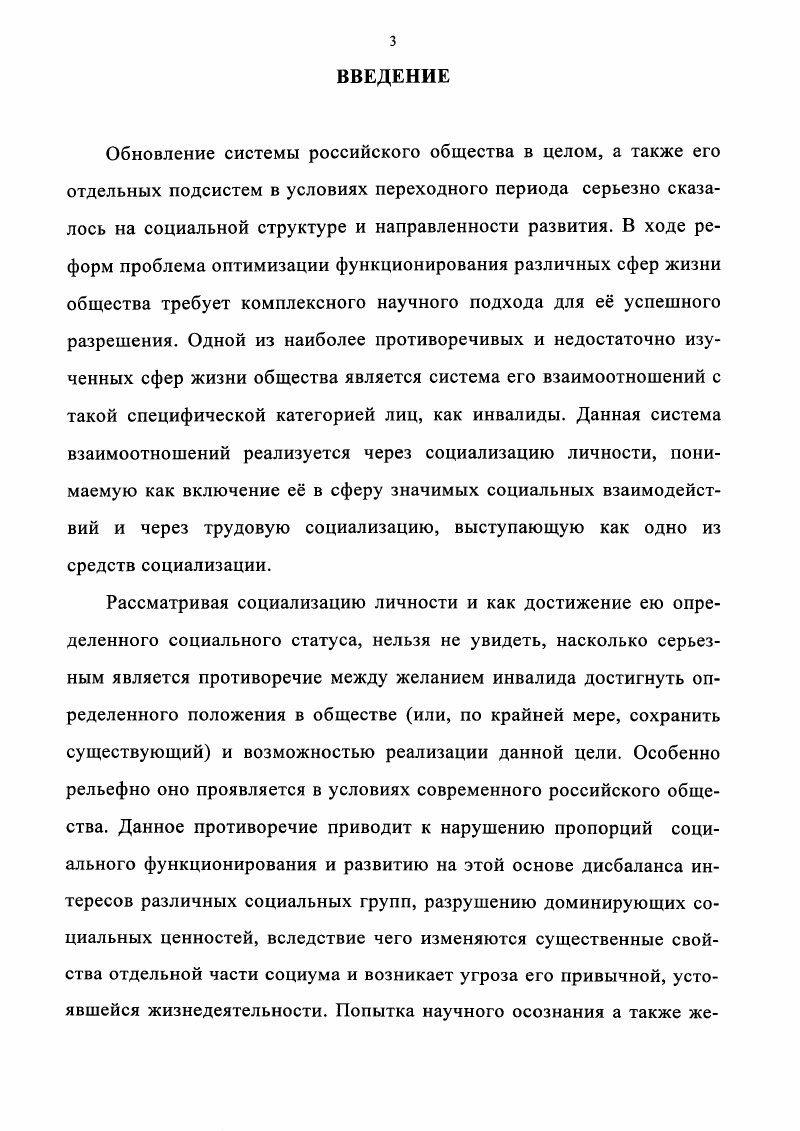 3

ВВЕДЕНИЕ

Обновление системы российского общества в целом, а также его отдельных подсистем в условиях переходного периода серьезно сказалось на социальной структуре и направленности развития. В ходе реформ проблема оптимизации функционирования различных сфер жизни общества требует комплексного научного подхода для её успешного разрешения. Одной из наиболее противоречивых и недостаточно изученных сфер жизни общества является система его взаимоотношений с такой специфической категорией лиц, как инвалиды. Данная система взаимоотношений реализуется через социализацию личности, понимаемую как включение её в сферу значимых социальных взаимодействий и через трудовую социализацию, выступающую как одно из средств социализации.

Рассматривая социализацию личности и как достижение ею определенного социального статуса, нельзя не увидеть, насколько серьезным является противоречие между желанием инвалида достигнуть определенного положения в обществе (или, по крайней мере, сохранить существующий) и возможностью реализации данной цели. Особенно рельефно оно проявляется в условиях современного российского общества. Данное противоречие приводит к нарушению пропорций социального функционирования и развитию на этой основе дисбаланса интересов различных социальных групп, разрушению доминирующих социальных ценностей, вследствие чего изменяются существенные свойства отдельной части социума и возникает угроза его привычной, устоявшейся жизнедеятельности. Попытка научного осознания а также же-